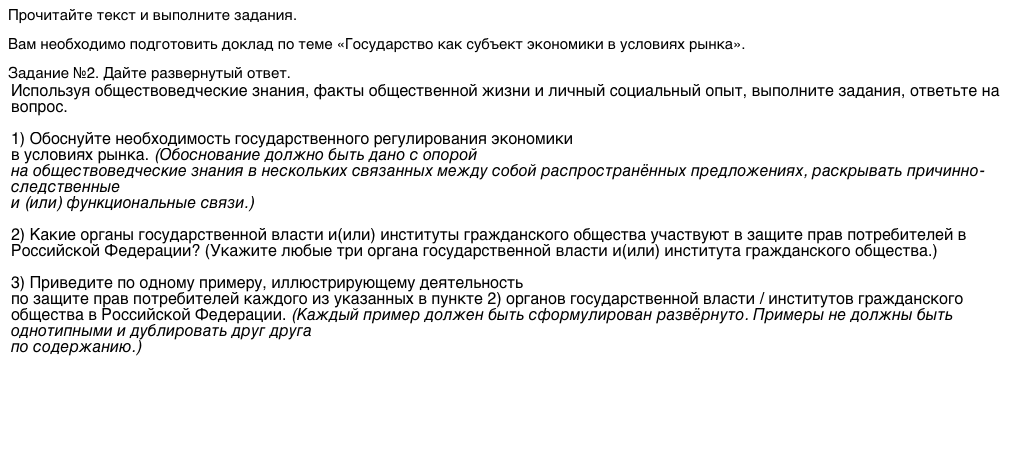 Прочитайте текст и выполните задания.

Вам необходимо подготовить доклад по теме «Государство как субъект экономики в условиях рынка».

Задание №2. Дайте развернутый ответ.
Используя обществоведческие знания, факты общественной жизни и личный социальный опыт, выполните задания, ответьте на вопрос.

1) Обоснуйте необходимость государственного регулирования экономики в условиях рынка. (Обоснование должно быть дано с опорой на обществоведческие знания в нескольких связанных между собой распространённых предложениях, раскрывать причинно-следственные и (или) функциональные связи.)

2) Какие органы государственной власти и(или) институты гражданского общества участвуют в защите прав потребителей в Российской Федерации? (Укажите любые три органа государственной власти и(или) института гражданского общества.)

3) Приведите по одному примеру, иллюстрирующему деятельность по защите прав потребителей каждого из указанных в пункте 2) органов государственной власти / институтов гражданского общества в Российской Федерации. (Каждый пример должен быть сформулирован развёрнуто. Примеры не должны быть однотипными и дублировать друг друга по содержанию.)